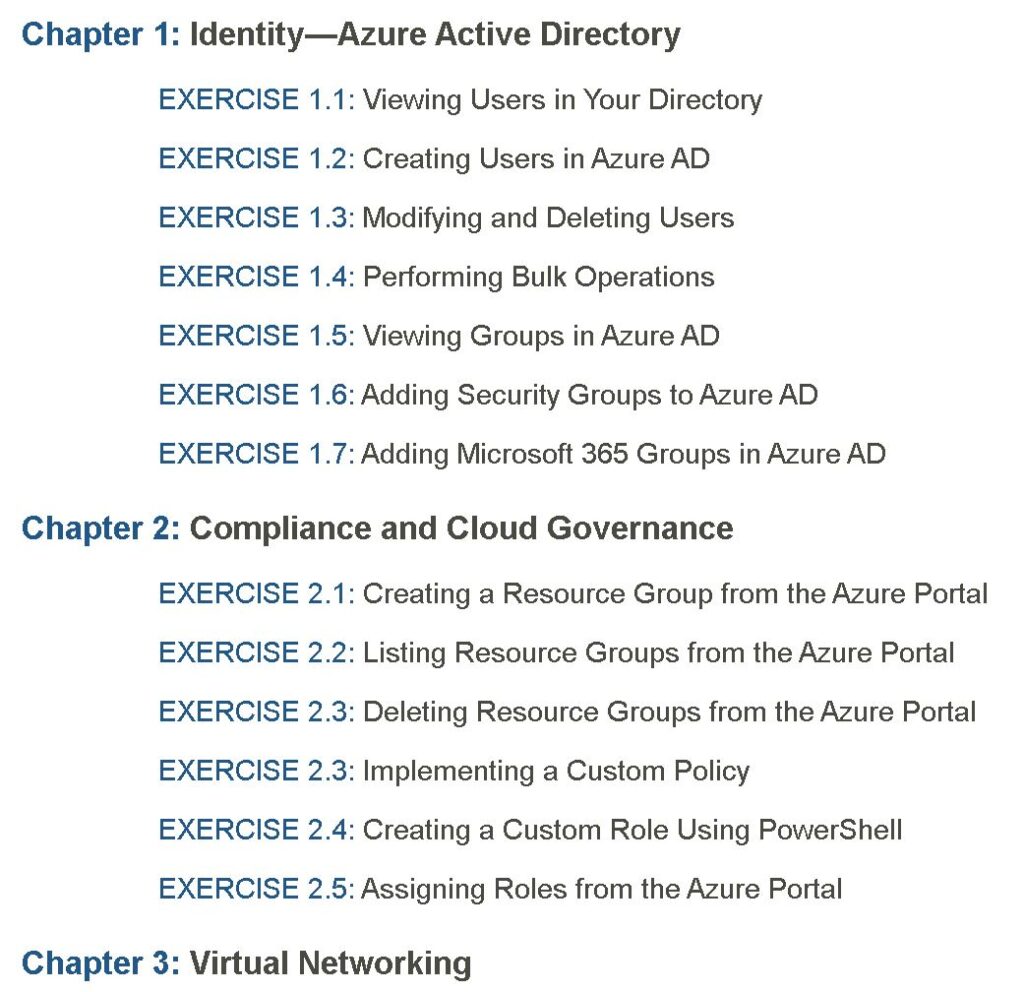 Chapter 1: Identity—Azure Active Directory

EXERCISE 1.1: Viewing Users in Your Directory

EXERCISE 1.2: Creating Users in Azure AD

EXERCISE 1.3: Modifying and Deleting Users

EXERCISE 1.4: Performing Bulk Operations

EXERCISE 1.5: Viewing Groups in Azure AD

EXERCISE 1.6: Adding Security Groups to Azure AD

EXERCISE 1.7: Adding Microsoft 365 Groups in Azure AD

Chapter 2: Compliance and Cloud Governance

EXERCISE 2.1: Creating a Resource Group from the Azure Portal

EXERCISE 2.2: Listing Resource Groups from the Azure Portal

EXERCISE 2.3: Deleting Resource Groups from the Azure Portal

EXERCISE 2.3: Implementing a Custom Policy

EXERCISE 2.4: Creating a Custom Role Using PowerShell

EXERCISE 2.5: Assigning Roles from the Azure Portal

Chapter 3: Virtual Networking